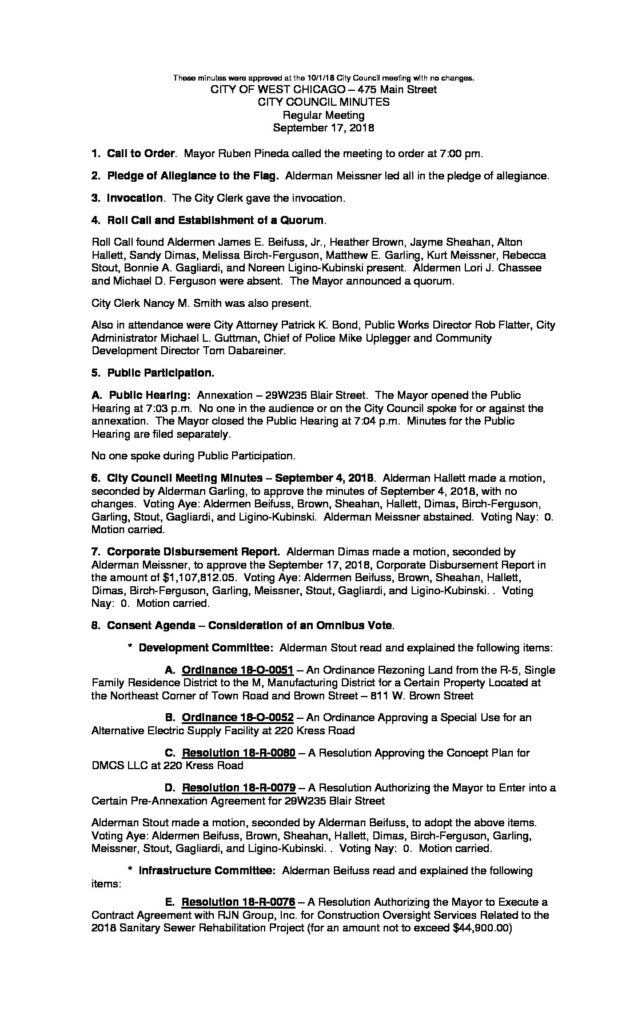 These minutes were approved at the 10/1/18 City Council meeting with no changes.
CITY OF WEST CHICAGO – 475 Main Street
CITY COUNCIL MINUTES
Regular Meeting
September 17, 2018

1. Call to Order. Mayor Ruben Pineda called the meeting to order at 7:00 pm.

2. Pledge of Allegiance to the Flag. Alderman Meissner led all in the pledge of allegiance.

3. Invocation. The City Clerk gave the invocation.

4. Roll Call and Establishment of a Quorum.

Roll Call found Aldermen James E. Beifuss, Jr., Heather Brown, Jayme Sheahan, Alton Hallett, Sandy Dimas, Melissa Birch-Ferguson, Matthew E. Garling, Kurt Meissner, Rebecca Stout, Bonnie A. Gagliardi, and Noreen Ligino-Kubinski present. Aldermen Lori J. Chassee and Michael D. Ferguson were absent. The Mayor announced a quorum.

City Clerk Nancy M. Smith was also present.

Also in attendance were City Attorney Patrick K. Bond, Public Works Director Rob Flatter, City Administrator Michael L. Guttman, Chief of Police Mike Uplegger and Community Development Director Tom Dabareiner.

5. Public Participation.

A. Public Hearing: Annexation – 29W235 Blair Street. The Mayor opened the Public Hearing at 7:03 p.m. No one in the audience or on the City Council spoke for or against the annexation. The Mayor closed the Public Hearing at 7:04 p.m. Minutes for the Public Hearing are filed separately.

No one spoke during Public Participation.

6. City Council Meeting Minutes – September 4, 2018. Alderman Hallett made a motion, seconded by Alderman Garling, to approve the minutes of September 4, 2018, with no changes. Voting Aye: Aldermen Beifuss, Brown, Sheahan, Hallett, Dimas, Birch-Ferguson, Garling, Stout, Gagliardi, and Ligino-Kubinski. Alderman Meissner abstained. Voting Nay: 0. Motion carried.

7. Corporate Disbursement Report. Alderman Dimas made a motion, seconded by Alderman Meissner, to approve the September 17, 2018, Corporate Disbursement Report in the amount of $1,107,812.05. Voting Aye: Aldermen Beifuss, Brown, Sheahan, Hallett, Dimas, Birch-Ferguson, Garling, Meissner, Stout, Gagliardi, and Ligino-Kubinski. . Voting Nay: 0. Motion carried.

8. Consent Agenda – Consideration of an Omnibus Vote.

* Development Committee: Alderman Stout read and explained the following items:

A. Ordinance 18-O-0051 – An Ordinance Rezoning Land from the R-5, Single Family Residence District to the M, Manufacturing District for a Certain Property Located at the Northeast Corner of Town Road and Brown Street – 811 W. Brown Street

B. Ordinance 18-O-0052 – An Ordinance Approving a Special Use for an Alternative Electric Supply Facility at 220 Kress Road

C. Resolution 18-R-0080 – A Resolution Approving the Concept Plan for DMCS LLC at 220 Kress Road

D. Resolution 18-R-0079 – A Resolution Authorizing the Mayor to Enter into a Certain Pre-Annexation Agreement for 29W235 Blair Street

Alderman Stout made a motion, seconded by Alderman Beifuss, to adopt the above items. Voting Aye: Aldermen Beifuss, Brown, Sheahan, Hallett, Dimas, Birch-Ferguson, Garling, Meissner, Stout, Gagliardi, and Ligino-Kubinski. . Voting Nay: 0. Motion carried.

* Infrastructure Committee: Alderman Beifuss read and explained the following items:

E. Resolution 18-R-0076 – A Resolution Authorizing the Mayor to Execute a Contract Agreement with RJN Group, Inc. for Construction Oversight Services Related to the 2018 Sanitary Sewer Rehabilitation Project (for an amount not to exceed $44,900.00)